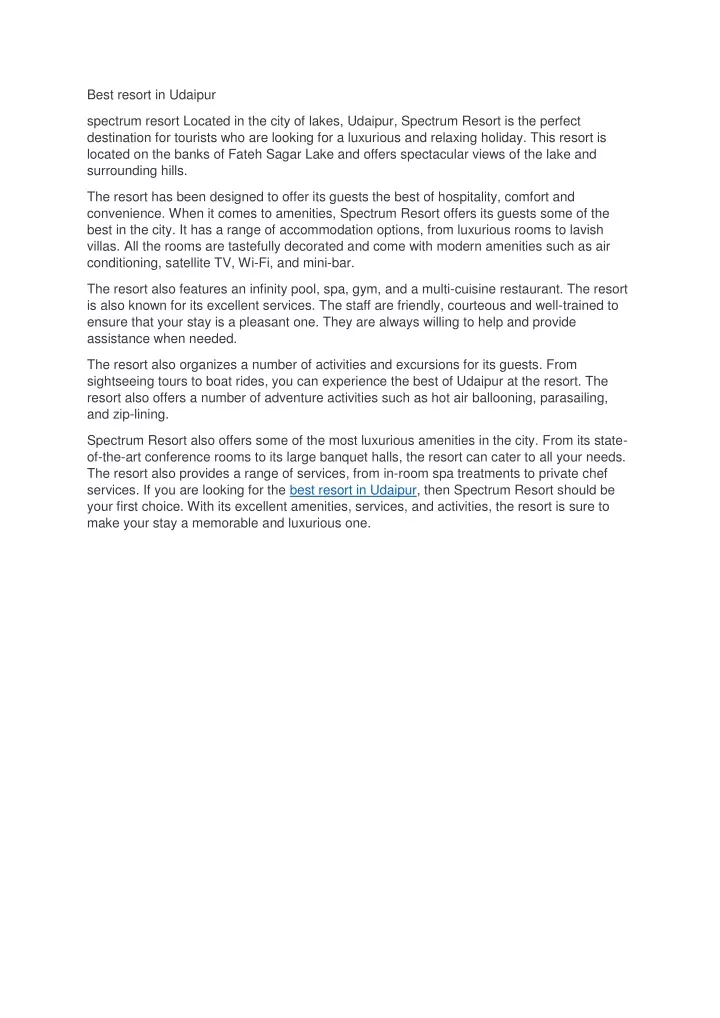 Best resort in Udaipur

spectrum resort Located in the city of lakes, Udaipur, Spectrum Resort is the perfect destination for tourists who are looking for a luxurious and relaxing holiday. This resort is located on the banks of Fateh Sagar Lake and offers spectacular views of the lake and surrounding hills.

The resort has been designed to offer its guests the best of hospitality, comfort and convenience. When it comes to amenities, Spectrum Resort offers its guests some of the best in the city. It has a range of accommodation options, from luxurious rooms to lavish villas. All the rooms are tastefully decorated and come with modern amenities such as air conditioning, satellite TV, Wi-Fi, and mini-bar.

The resort also features an infinity pool, spa, gym, and a multi-cuisine restaurant. The resort is also known for its excellent services. The staff are friendly, courteous and well-trained to ensure that your stay is a pleasant one. They are always willing to help and provide assistance when needed.

The resort also organizes a number of activities and excursions for its guests. From sightseeing tours to boat rides, you can experience the best of Udaipur at the resort. The resort also offers a number of adventure activities such as hot air ballooning, parasailing, and zip-lining.

Spectrum Resort also offers some of the most luxurious amenities in the city. From its state-of-the-art conference rooms to its large banquet halls, the resort can cater to all your needs. The resort also provides a range of services, from in-room spa treatments to private chef services. If you are looking for the best resort in Udaipur, then Spectrum Resort should be your first choice. With its excellent amenities, services, and activities, the resort is sure to make your stay a memorable and luxurious one.